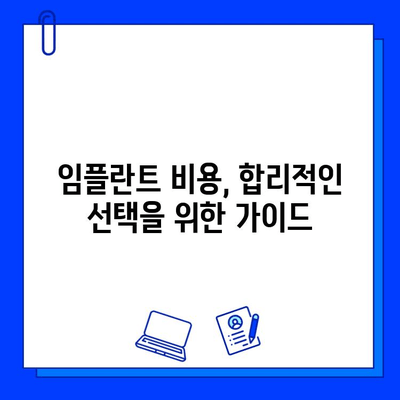 임플란트 비용, 합리적인 선택을 위한 가이드